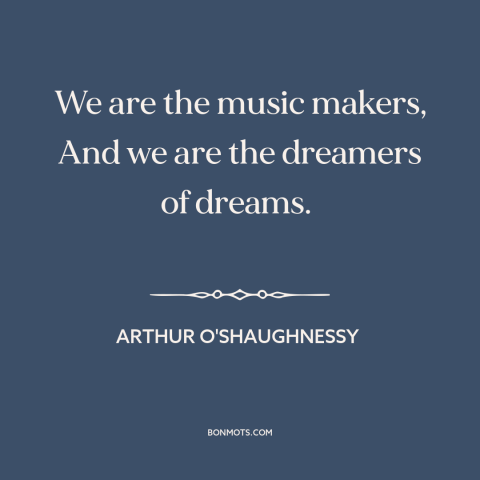 We are the music makers,
And we are the dreamers
of dreams.

ARTHUR O'SHAUGHNESSY

BONMOTS.COM